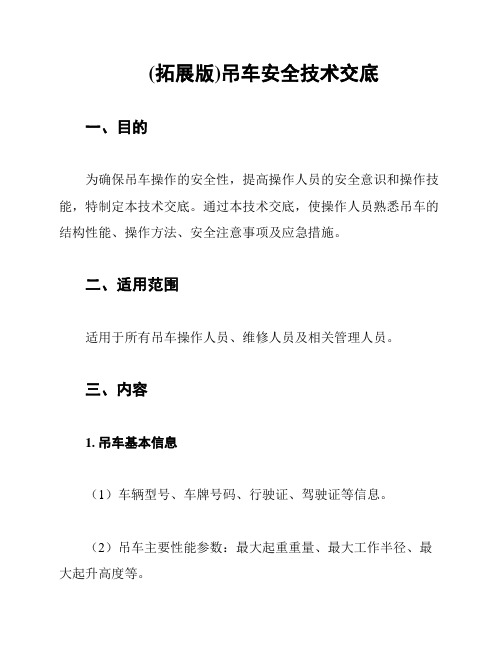 (拓展版)吊车安全技术交底

一、目的

为确保吊车操作的安全性，提高操作人员的安全意识和操作技能，特制定本技术交底。通过本技术交底，使操作人员熟悉吊车的结构性能、操作方法、安全注意事项及应急措施。

二、适用范围

适用于所有吊车操作人员、维修人员及相关管理人员。

三、内容

1. 吊车基本信息

（1）车辆型号、车牌号码、行驶证、驾驶证等信息。

（2）吊车主要性能参数：最大起重重量、最大工作半径、最大起升高度等。